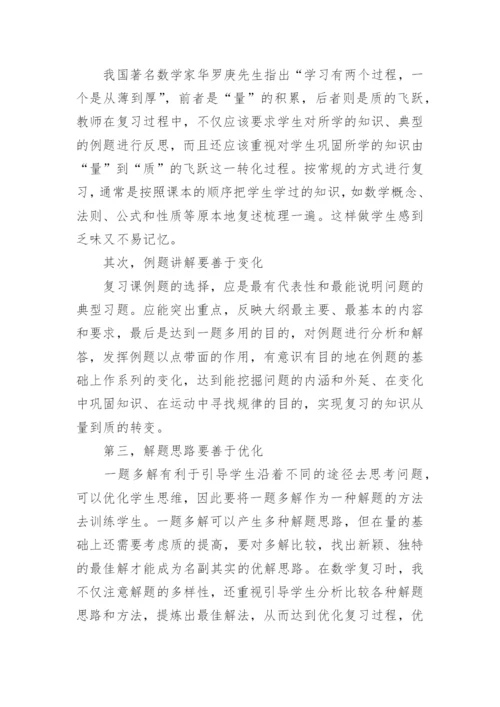 我国著名数学家华罗庚先生指出“学习有两个过程，一个是从薄到厚”，前者是“量”的积累，后者则是质的飞跃，教师在复习过程中，不仅应该要求学生对所学的知识、典型的例题进行反思，而且还应该重视对学生巩固所学的知识由“量”到“质”的飞跃这一转化过程。按常规的方式进行复习，通常是按照课本的顺序把学生学过的知识，如数学概念、法则、公式和性质等原本地复述梳理一遍。这样做学生感到乏味又不易记忆。

其次，例题讲解要善于变化

复习课例题的选择，应是最有代表性和最能说明问题的典型习题。应能突出重点，反映大纲最主要、最基本的内容和要求，最后是达到一题多用的目的，对例题进行分析和解答，发挥例题以点带面的作用，有意识有目的地在例题的基础上作系列的变化，达到能挖掘问题的内涵和外延、在变化中巩固知识、在运动中寻找规律的目的，实现复习的知识从量到质的转变。

第三，解题思路要善于优化

一题多解有利于引导学生沿着不同的途径去思考问题，可以优化学生思维，因此要将一题多解作为一种解题的方法去训练学生。一题多解可以产生多种解题思路，但在量的基础上还需要考虑质的提高，要对多解比较，找出新颖、独特的最佳解才能成为名副其实的优解思路。在数学复习时，我不仅注意解题的多样性，还重视引导学生分析比较各种解题思路和方法，提炼出最佳解法，从而达到优化复习过程，优